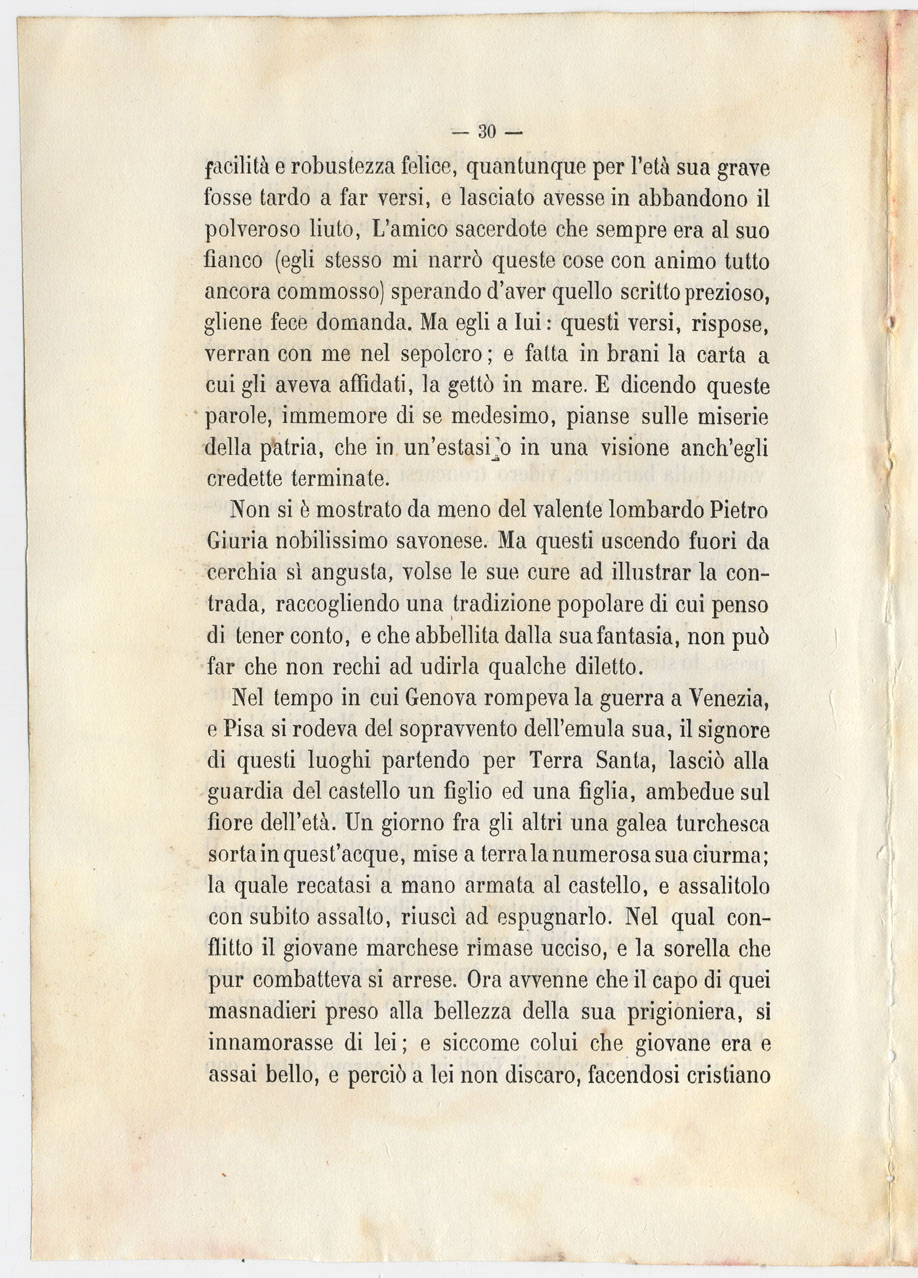 — 30 —

facilità e robustezza felice, quantunque per l'età sua grave fosse tardo a far versi, e lasciato avesse in abbandono il polveroso liuto, L'amico sacerdote che sempre era al suo fianco (egli stesso mi narrò queste cose con animo tutto ancora commosso) sperando d'aver quello scritto prezioso, gliene fece domanda. Ma egli a lui: questi versi, rispose, verran con me nel sepolcro; e fatta in brani la carta a cui gli aveva affidati, la gettò in mare. E dicendo queste parole, immemore di se medesimo, pianse sulle miserie della patria, che in un'estasi o in una visione anch'egli credette terminate.

Non si è mostrato da meno del valente lombardo Pietro Giuria nobilissimo savonese. Ma questi uscendo fuori da cerchia sì angusta, volse le sue cure ad illustrar la contrada, raccogliendo una tradizione popolare di cui penso di tener conto, e che abbellita dalla sua fantasia, non può far che non rechi ad udirla qualche diletto.

Nel tempo in cui Genova rompeva la guerra a Venezia, e Pisa si rodeva del sopravvento dell'emula sua, il signore di questi luoghi partendo per Terra Santa, lasciò alla guardia del castello un figlio ed una figlia, ambedue sul fiore dell'età. Un giorno fra gli altri una galea turchesca sorta in quest'acque, mise a terra la numerosa sua ciurma; la quale recatasi a mano armata al castello, e assalitolo con subito assalto, riuscì ad espugnarlo. Nel qual conflitto il giovane marchese rimase ucciso, e la sorella che pur combatteva si arrese. Ora avvenne che il capo di quei masnadieri preso alla bellezza della sua prigioniera, si innamorasse di lei; e siccome colui che giovane era e assai bello, e perciò a lei non discaro, facendosi cristiano